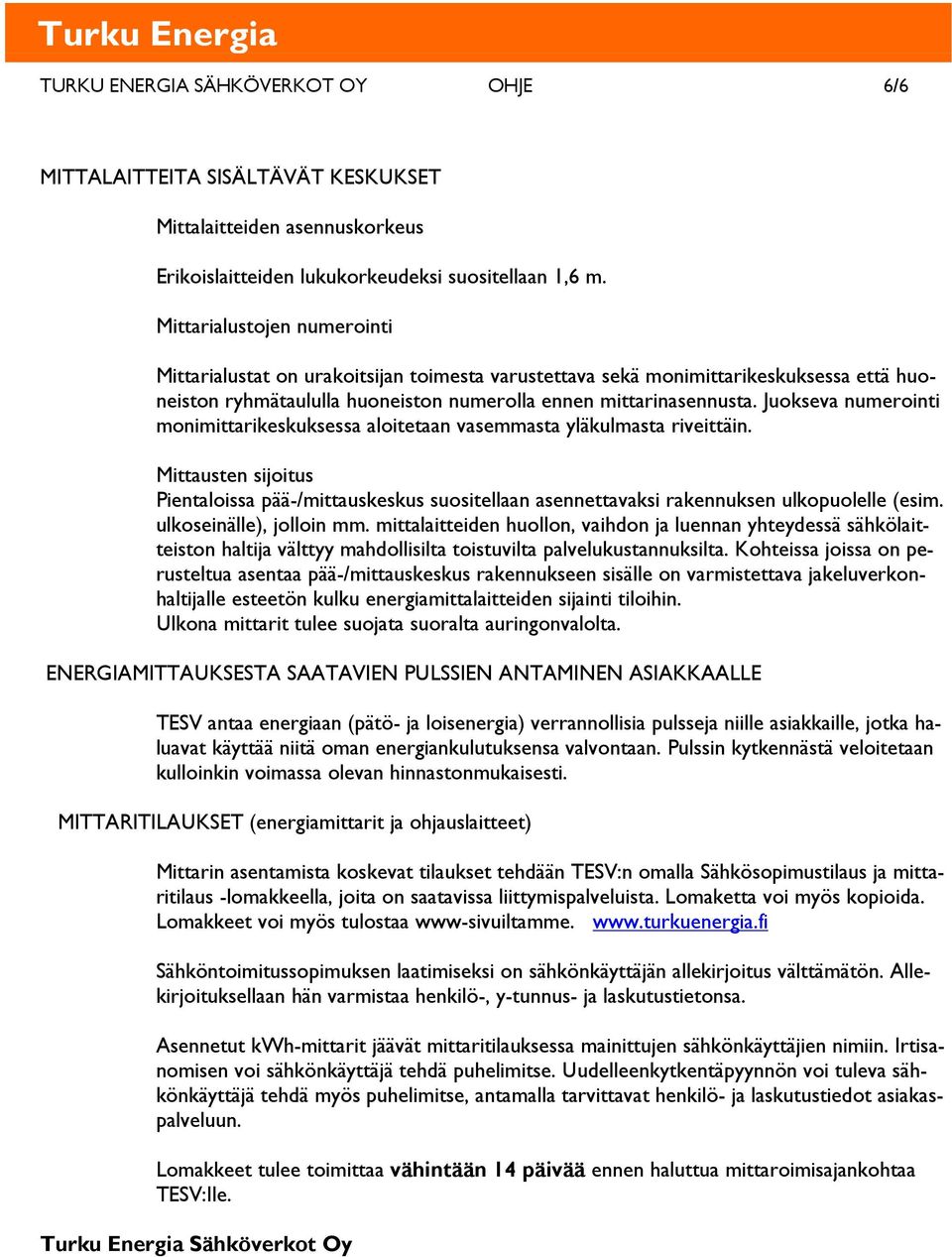 Turku Energia

TURKU ENERGIA SÄHKÖVERKOT OY OHJE 6/6

MITTALAITTEITA SISÄLTÄVÄT KESKUKSET

Mittalaitteiden asennuskorkeus

Erikoislaitteiden lukukorkeudeksi suositellaan 1,6 m.

Mittarialustojen numerointi

Mittarialustat on urakoitsijan toimesta varustettava sekä monimittarikeskuksessa että huoneiston ryhmätaululla huoneiston numerolla ennen mittarinasennusta. Juokseva numerointi monimittarikeskuksessa aloitetaan vasemmasta yläkulmasta riveittäin.

Mittausten sijoitus
Pientaloissa pää-/mittauskeskus suositellaan asennettavaksi rakennuksen ulkopuolelle (esim. ulkoseinälle), jolloin mm. mittalaitteiden huollon, vaihdon ja luennan yhteydessä sähkölaitteiston haltija välttyy mahdollisilta toistuvilta palvelukustannuksilta. Kohteissa joissa on perusteltua asentaa pää-/mittauskeskus rakennukseen sisälle on varmistettava jakeluverkonhaltijalle esteetön kulku energiamittalaitteiden sijainti tiloihin.
Ulkona mittarit tulee suojata suoralta auringonvalolta.

ENERGIAMITTAUKSESTA SAATAVIEN PULSSIEN ANTAMINEN ASIAKKAALLE

TESV antaa energiaan (pätö- ja loisenergia) verrannollisia pulsseja niille asiakkaille, jotka haluavat käyttää niitä oman energiankulutuksensa valvontaan. Pulssin kytkennästä veloitetaan kulloinkin voimassa olevan hinnastonmukaisesti.

MITTARITILAUKSET (energiamittarit ja ohjauslaitteet)

Mittarin asentamista koskevat tilaukset tehdään TESV:n omalla Sähkösopimustilaus ja mittaritilaus -lomakkeella, joita on saatavissa liittymispalveluista. Lomaketta voi myös kopioida. Lomakkeet voi myös tulostaa www-sivuiltamme. www.turkuenergia.fi

Sähköntoimitussopimuksen laatimiseksi on sähkönkäyttäjän allekirjoitus välttämätön. Allekirjoituksellaan hän varmistaa henkilö-, y-tunnus- ja laskutustietonsa.

Asennetut kWh-mittarit jäävät mittaritilauksessa mainittujen sähkönkäyttäjien nimiin. Irtisanomisen voi sähkönkäyttäjä tehdä puhelimitse. Uudelleenkytkentäpyynnön voi tuleva sähkönkäyttäjä tehdä myös puhelimitse, antamalla tarvittavat henkilö- ja laskutustiedot asiakaspalveluun.

Lomakkeet tulee toimittaa vähintään 14 päivää ennen haluttua mittaroimisajankohtaa TESV:lle.

Turku Energia Sähköverkot Oy